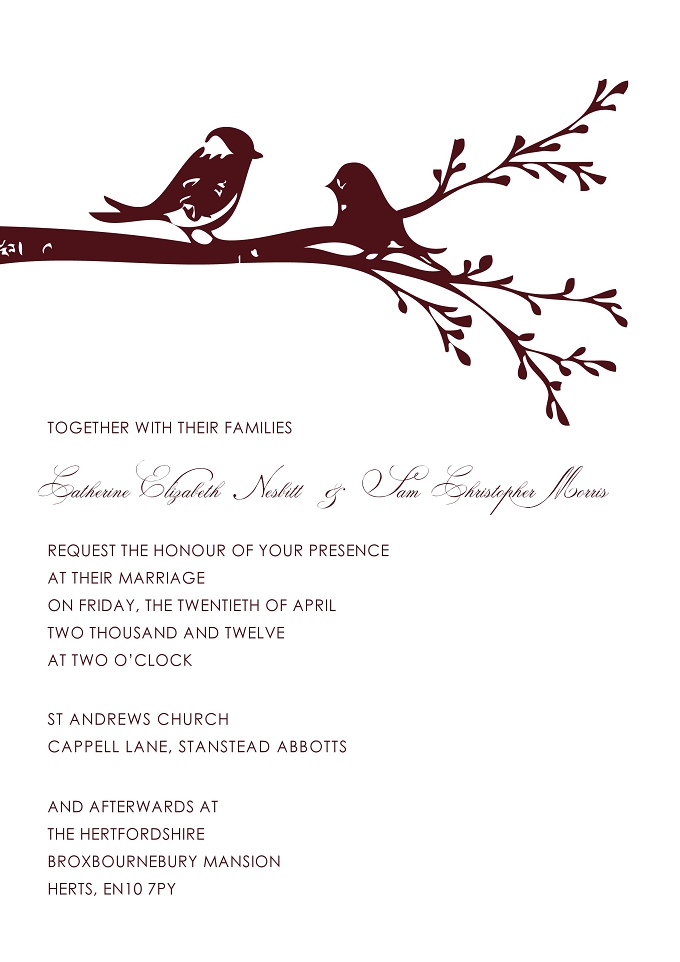 TOGETHER WITH THEIR FAMILIES

Catherine Elizabeth Nesbitt & Sam Christopher Morris

REQUEST THE HONOUR OF YOUR PRESENCE
AT THEIR MARRIAGE
ON FRIDAY, THE TWENTIETH OF APRIL
TWO THOUSAND AND TWELVE
AT TWO O'CLOCK

ST ANDREWS CHURCH
CAPPELL LANE, STANSTEAD ABBOTTS

AND AFTERWARDS AT
THE HERTFORDSHIRE
BROXBOURNEBURY MANSION
HERTS, EN10 7PY